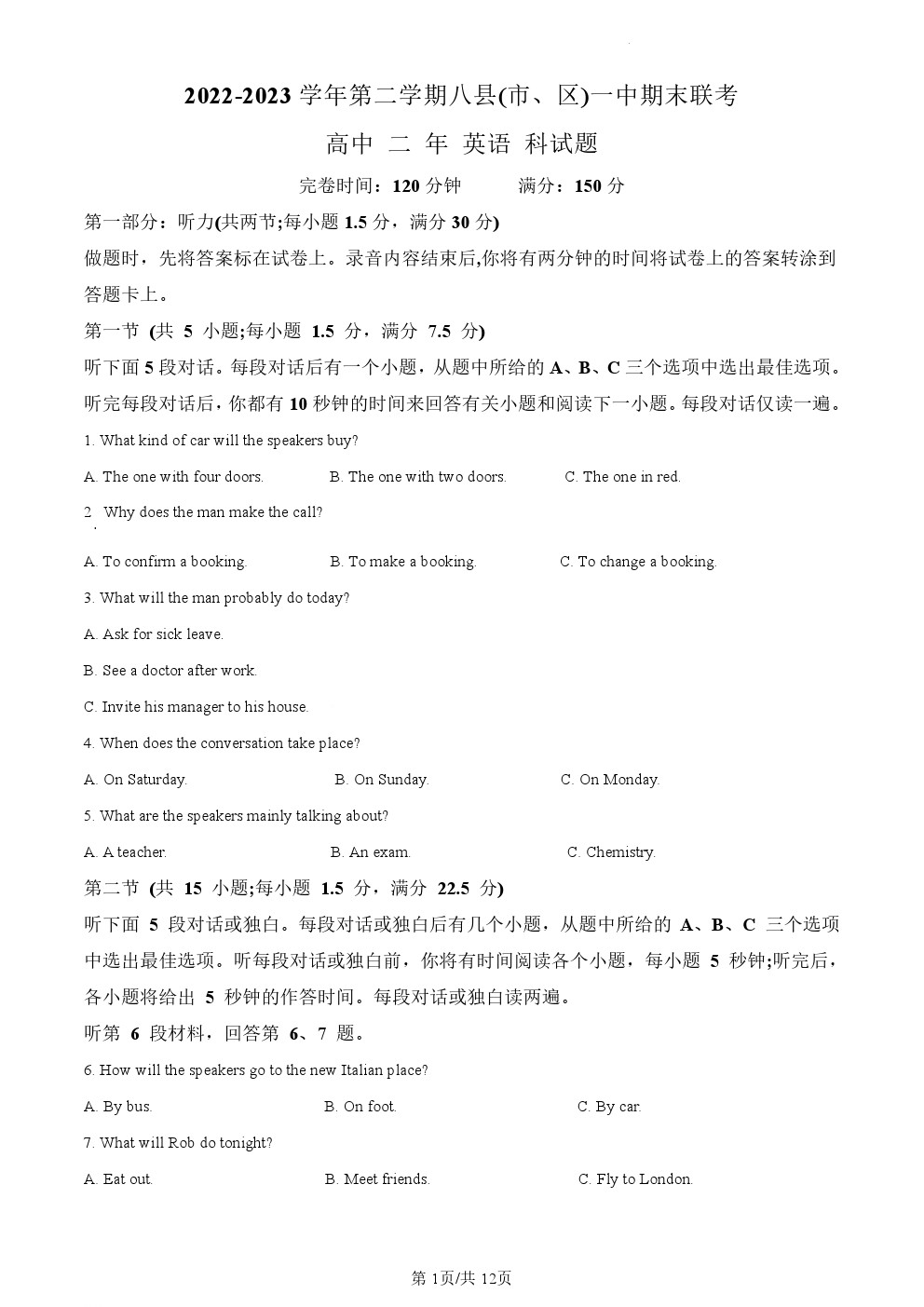 2022-2023 学年第二学期八县(市、区)一中期末联考

高中 二 年 英语 科试题

完卷时间：120 分钟　　满分：150 分

第一部分：听力(共两节;每小题 1.5 分，满分 30 分)

做题时，先将答案标在试卷上。录音内容结束后,你将有两分钟的时间将试卷上的答案转涂到答题卡上。

第一节 (共 5 小题;每小题 1.5 分，满分 7.5 分)

听下面 5 段对话。每段对话后有一个小题，从题中所给的 A、B、C 三个选项中选出最佳选项。听完每段对话后，你都有 10 秒钟的时间来回答有关小题和阅读下一小题。每段对话仅读一遍。

1. What kind of car will the speakers buy?

A. The one with four doors.　B. The one with two doors.　C. The one in red.

2. Why does the man make the call?

A. To confirm a booking.　B. To make a booking.　C. To change a booking.

3. What will the man probably do today?

A. Ask for sick leave.

B. See a doctor after work.

C. Invite his manager to his house.

4. When does the conversation take place?

A. On Saturday.　B. On Sunday.　C. On Monday.

5. What are the speakers mainly talking about?

A. A teacher.　B. An exam.　C. Chemistry.

第二节 (共 15 小题;每小题 1.5 分，满分 22.5 分)

听下面 5 段对话或独白。每段对话或独白后有几个小题，从题中所给的 A、B、C 三个选项中选出最佳选项。听每段对话或独白前，你将有时间阅读各个小题，每小题 5 秒钟;听完后，各小题将给出 5 秒钟的作答时间。每段对话或独白读两遍。

听第 6 段材料，回答第 6、7 题。

6. How will the speakers go to the new Italian place?

A. By bus.　B. On foot.　C. By car.

7. What will Rob do tonight?

A. Eat out.　B. Meet friends.　C. Fly to London.

第 1页/共 12页